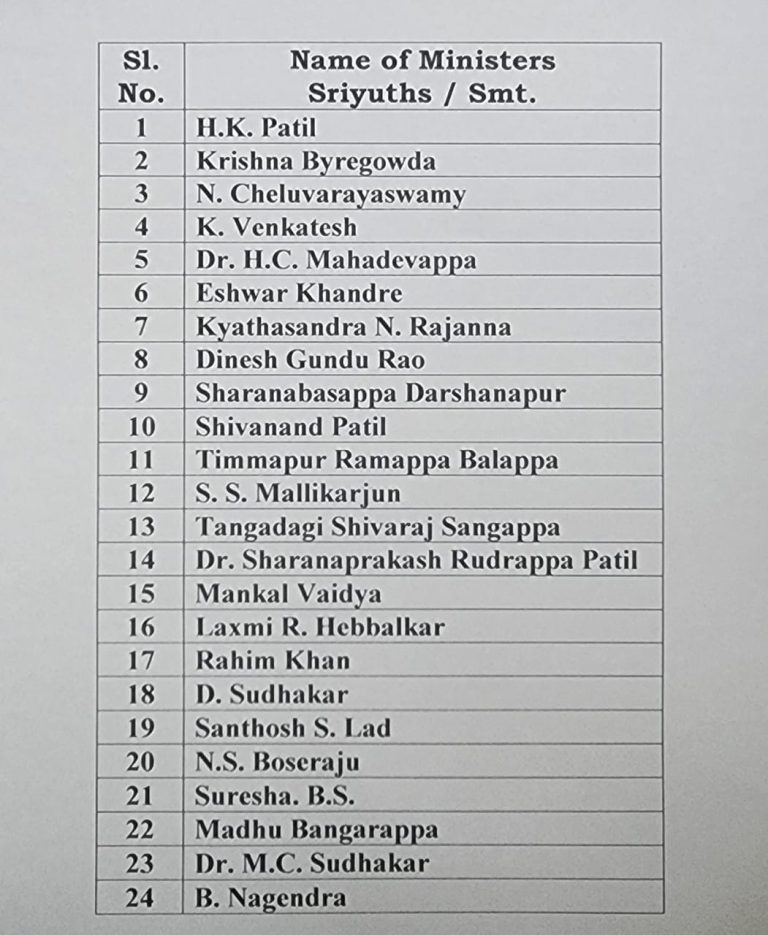 | Sl. No. | Name of Ministers Sriyuths / Smt. |
|---|---|
| 1 | H.K. Patil |
| 2 | Krishna Byregowda |
| 3 | N. Cheluvarayaswamy |
| 4 | K. Venkatesh |
| 5 | Dr. H.C. Mahadevappa |
| 6 | Eshwar Khandre |
| 7 | Kyathasandra N. Rajanna |
| 8 | Dinesh Gundu Rao |
| 9 | Sharanabasappa Darshanapur |
| 10 | Shivanand Patil |
| 11 | Timmapur Ramappa Balappa |
| 12 | S. S. Mallikarjun |
| 13 | Tangadagi Shivaraj Sangappa |
| 14 | Dr. Sharanaprakash Rudrappa Patil |
| 15 | Mankal Vaidya |
| 16 | Laxmi R. Hebbalkar |
| 17 | Rahim Khan |
| 18 | D. Sudhakar |
| 19 | Santhosh S. Lad |
| 20 | N.S. Boseraju |
| 21 | Suresha. B.S. |
| 22 | Madhu Bangarappa |
| 23 | Dr. M.C. Sudhakar |
| 24 | B. Nagendra |